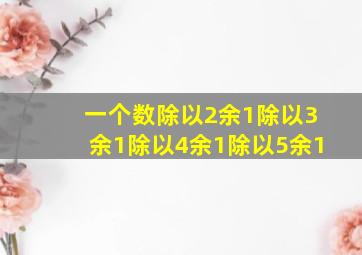 一个数除以2余1除以3余1除以4余1除以5余1